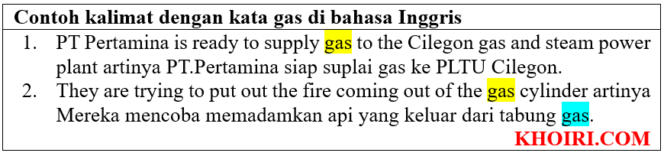 Contoh kalimat dengan kata gas di bahasa Inggris

1. PT Pertamina is ready to supply gas to the Cilegon gas and steam power plant artinya PT.Pertamina siap suplai gas ke PLTU Cilegon.
2. They are trying to put out the fire coming out of the gas cylinder artinya Mereka mencoba memadamkan api yang keluar dari tabung gas.

KHOIRI.COM